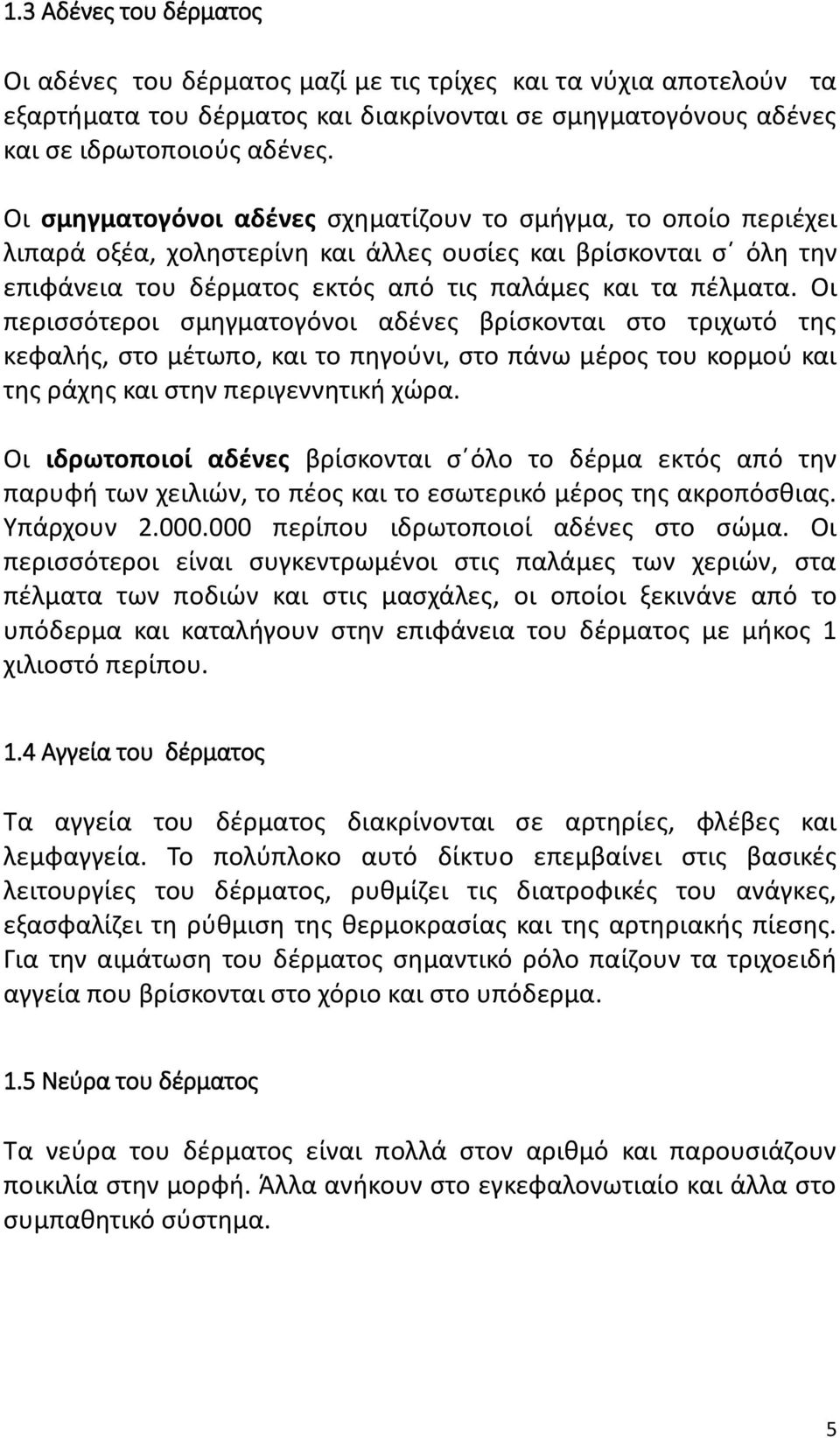 1.3 Αδένες του δέρματος

Οι αδένες του δέρματος μαζί με τις τρίχες και τα νύχια αποτελούν τα εξαρτήματα του δέρματος και διακρίνονται σε σμηγματογόνους αδένες και σε ιδρωτοποιούς αδένες.

Οι σμηγματογόνοι αδένες σχηματίζουν το σμήγμα, το οποίο περιέχει λιπαρά οξέα, χοληστερίνη και άλλες ουσίες και βρίσκονται σ΄ όλη την επιφάνεια του δέρματος εκτός από τις παλάμες και τα πέλματα. Οι περισσότεροι σμηγματογόνοι αδένες βρίσκονται στο τριχωτό της κεφαλής, στο μέτωπο, και το πηγούνι, στο πάνω μέρος του κορμού και της ράχης και στην περιγεννητική χώρα.

Οι ιδρωτοποιοί αδένες βρίσκονται σ΄όλο το δέρμα εκτός από την παρυφή των χειλιών, το πέος και το εσωτερικό μέρος της ακροπόσθιας. Υπάρχουν 2.000.000 περίπου ιδρωτοποιοί αδένες στο σώμα. Οι περισσότεροι είναι συγκεντρωμένοι στις παλάμες των χεριών, στα πέλματα των ποδιών και στις μασχάλες, οι οποίοι ξεκινάνε από το υπόδερμα και καταλήγουν στην επιφάνεια του δέρματος με μήκος 1 χιλιοστό περίπου.

1.4 Αγγεία του δέρματος

Τα αγγεία του δέρματος διακρίνονται σε αρτηρίες, φλέβες και λεμφαγγεία. Το πολύπλοκο αυτό δίκτυο επεμβαίνει στις βασικές λειτουργίες του δέρματος, ρυθμίζει τις διατροφικές του ανάγκες, εξασφαλίζει τη ρύθμιση της θερμοκρασίας και της αρτηριακής πίεσης. Για την αιμάτωση του δέρματος σημαντικό ρόλο παίζουν τα τριχοειδή αγγεία που βρίσκονται στο χόριο και στο υπόδερμα.

1.5 Νεύρα του δέρματος

Τα νεύρα του δέρματος είναι πολλά στον αριθμό και παρουσιάζουν ποικιλία στην μορφή. Άλλα ανήκουν στο εγκεφαλονωτιαίο και άλλα στο συμπαθητικό σύστημα.

5